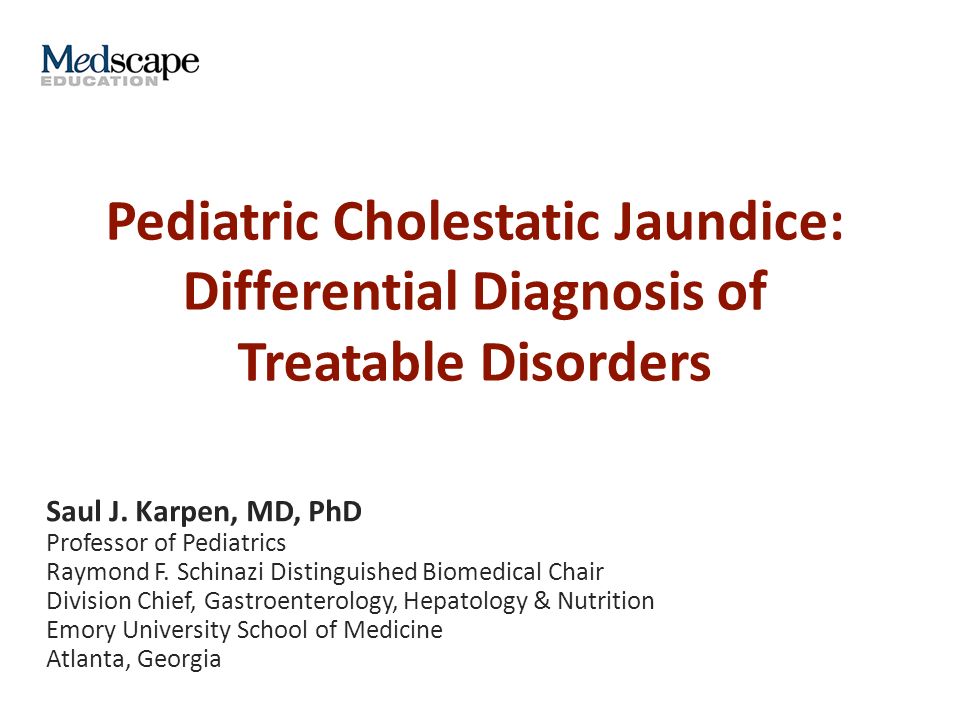 Medscape
EDUCATION

Pediatric Cholestatic Jaundice: Differential Diagnosis of Treatable Disorders

Saul J. Karpen, MD, PhD
Professor of Pediatrics
Raymond F. Schinazi Distinguished Biomedical Chair
Division Chief, Gastroenterology, Hepatology & Nutrition
Emory University School of Medicine
Atlanta, Georgia